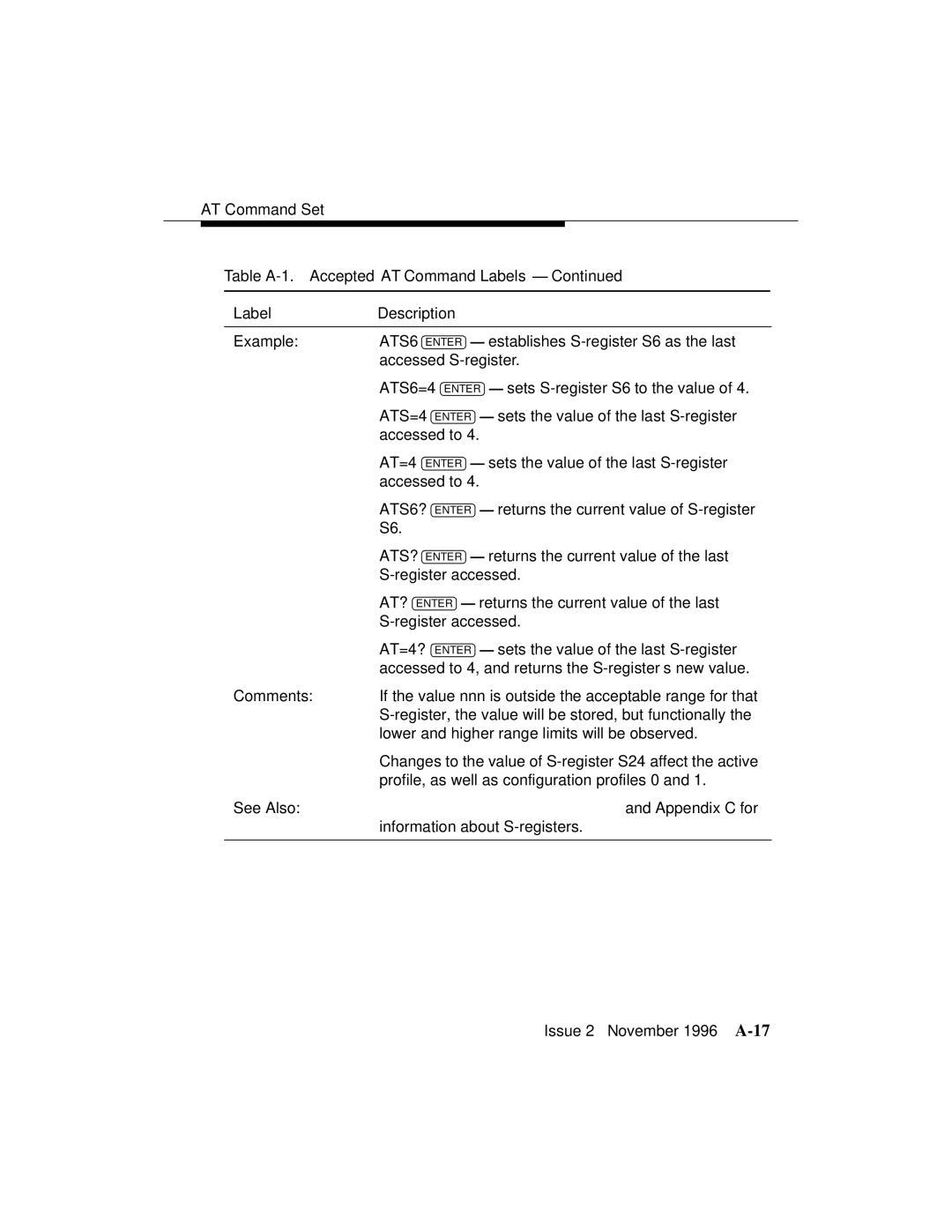 AT Command Set

Table A-1. Accepted AT Command Labels — Continued

| Label | Description |
|---|---|
| Example: | ATS6 ENTER — establishes S-register S6 as the last accessed S-register. |
| | ATS6=4 ENTER — sets S-register S6 to the value of 4. |
| | ATS=4 ENTER — sets the value of the last S-register accessed to 4. |
| | AT=4 ENTER — sets the value of the last S-register accessed to 4. |
| | ATS6? ENTER — returns the current value of S-register S6. |
| | ATS? ENTER — returns the current value of the last S-register accessed. |
| | AT? ENTER — returns the current value of the last S-register accessed. |
| | AT=4? ENTER — sets the value of the last S-register accessed to 4, and returns the S-register s new value. |
| Comments: | If the value nnn is outside the acceptable range for that S-register, the value will be stored, but functionally the lower and higher range limits will be observed. |
| | Changes to the value of S-register S24 affect the active profile, as well as configuration profiles 0 and 1. |
| See Also: | and Appendix C for information about S-registers. |

Issue 2 November 1996 A-17